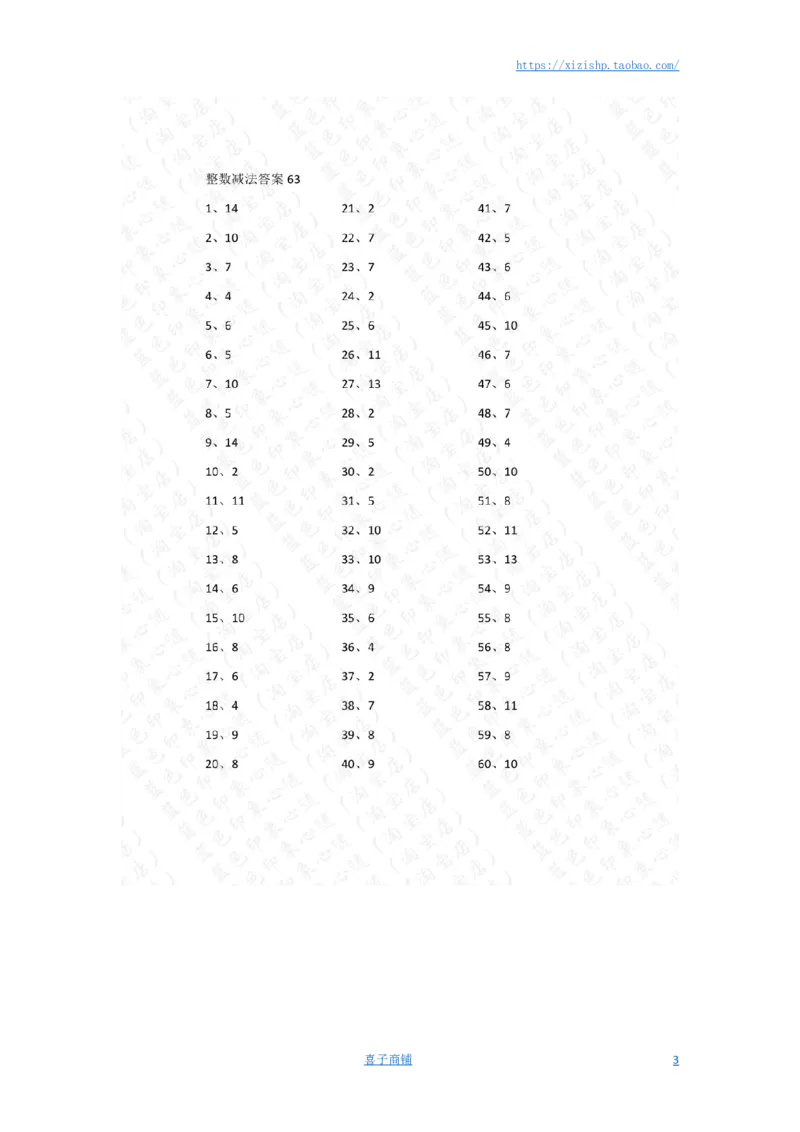 https://xizishp.taobao.com/

整数减法答案 63

1、14
2、10
3、7
4、4
5、6
6、5
7、10
8、5
9、14
10、2
11、11
12、5
13、8
14、6
15、10
16、8
17、6
18、4
19、9
20、8

21、2
22、7
23、7
24、2
25、6
26、11
27、13
28、2
29、5
30、2
31、5
32、10
33、10
34、9
35、6
36、4
37、2
38、7
39、8
40、9

41、7
42、5
43、6
44、6
45、10
46、7
47、6
48、7
49、4
50、10
51、8
52、11
53、13
54、9
55、8
56、8
57、9
58、11
59、8
60、10

喜子商铺

3